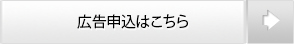 広告申込はこちら